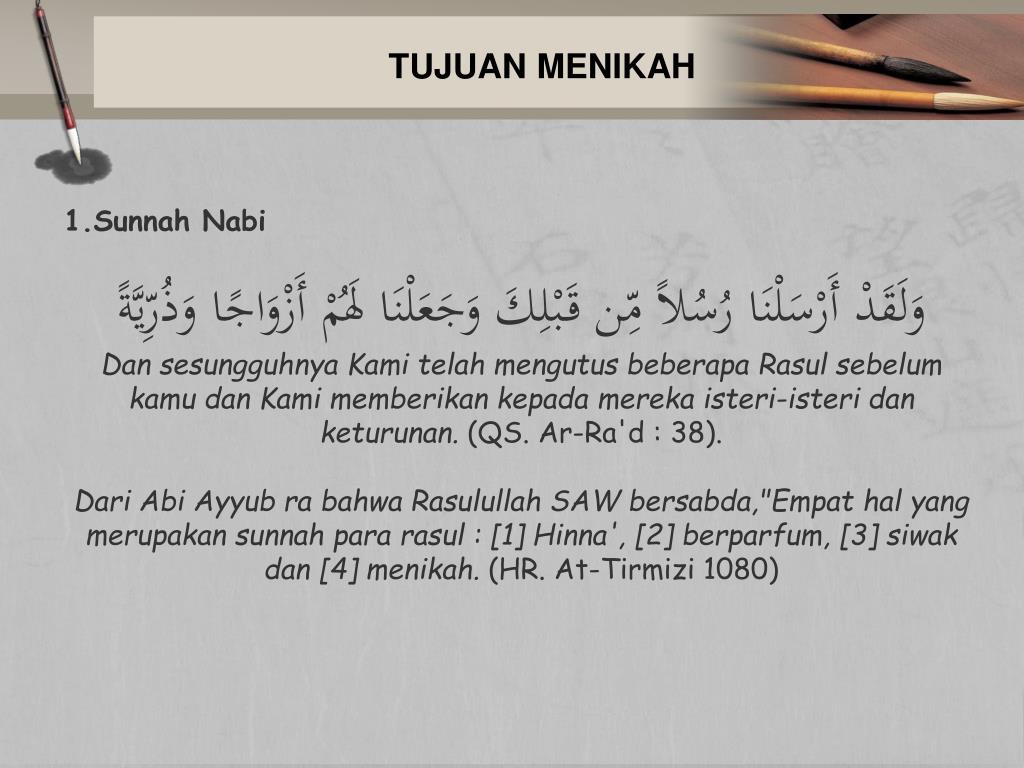 TUJUAN MENIKAH

1.Sunnah Nabi

وَلَقَدْ أَرْسَلْنَا رُسُلاً مِّن قَبْلِكَ وَجَعَلْنَا لَهُمْ أَزْوَاجًا وَذُرِّيَّةً

Dan sesungguhnya Kami telah mengutus beberapa Rasul sebelum kamu dan Kami memberikan kepada mereka isteri-isteri dan keturunan. (QS. Ar-Ra'd : 38).

Dari Abi Ayyub ra bahwa Rasulullah SAW bersabda,"Empat hal yang merupakan sunnah para rasul : [1] Hinna', [2] berparfum, [3] siwak dan [4] menikah. (HR. At-Tirmizi 1080)